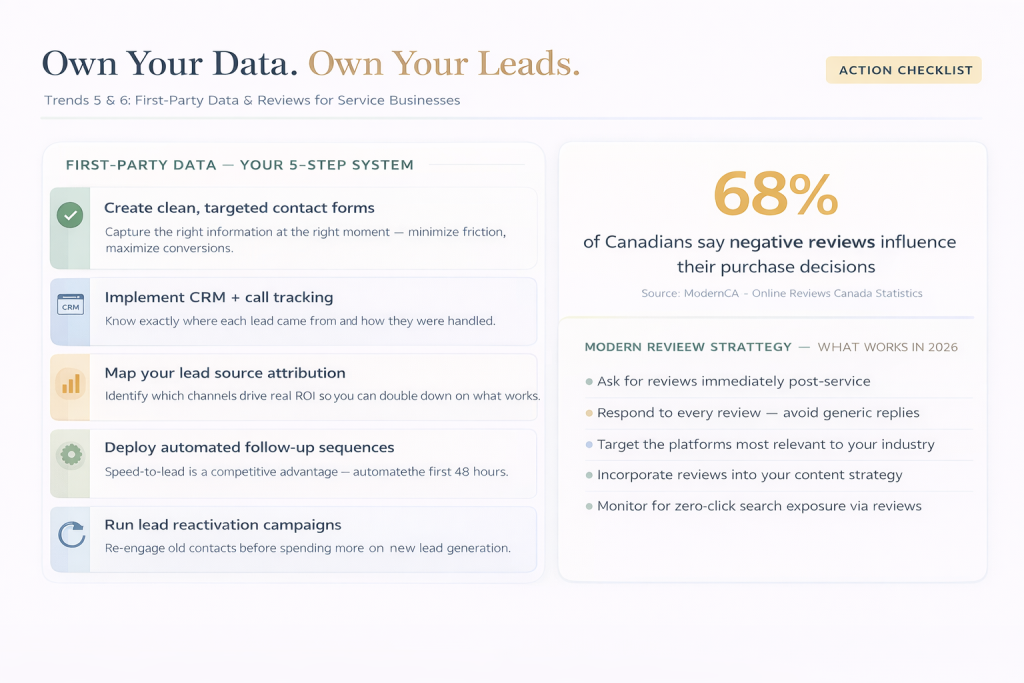 Own Your Data. Own Your Leads.

ACTION CHECKLIST

Trends 5 & 6: First-Party Data & Reviews for Service Businesses

FIRST-PARTY DATA — YOUR 5-STEP SYSTEM

Create clean, targeted contact forms
Capture the right information at the right moment — minimize friction, maximize conversions.

CRM
Implement CRM + call tracking
Know exactly where each lead came from and how they were handled.

Map your lead source attribution
Identify which channels drive real ROI so you can double down on what works.

Deploy automated follow-up sequences
Speed-to-lead is a competitive advantage — automatethe first 48 hours.

Run lead reactivation campaigns
Re-engage old contacts before spending more on new lead generation.

68%
of Canadians say negative reviews influence their purchase decisions

Source: ModernCA - Online Reviews Canada Statistics

MODERN REVIEEW STRATTEGY — WHAT WORKS IN 2026

Ask for reviews immediately post-service
Respond to every review — avoid generic replies
Target the platforms most relevant to your industry
Incorporate reviews into your content strategy
Monitor for zero-click search exposure via reviews